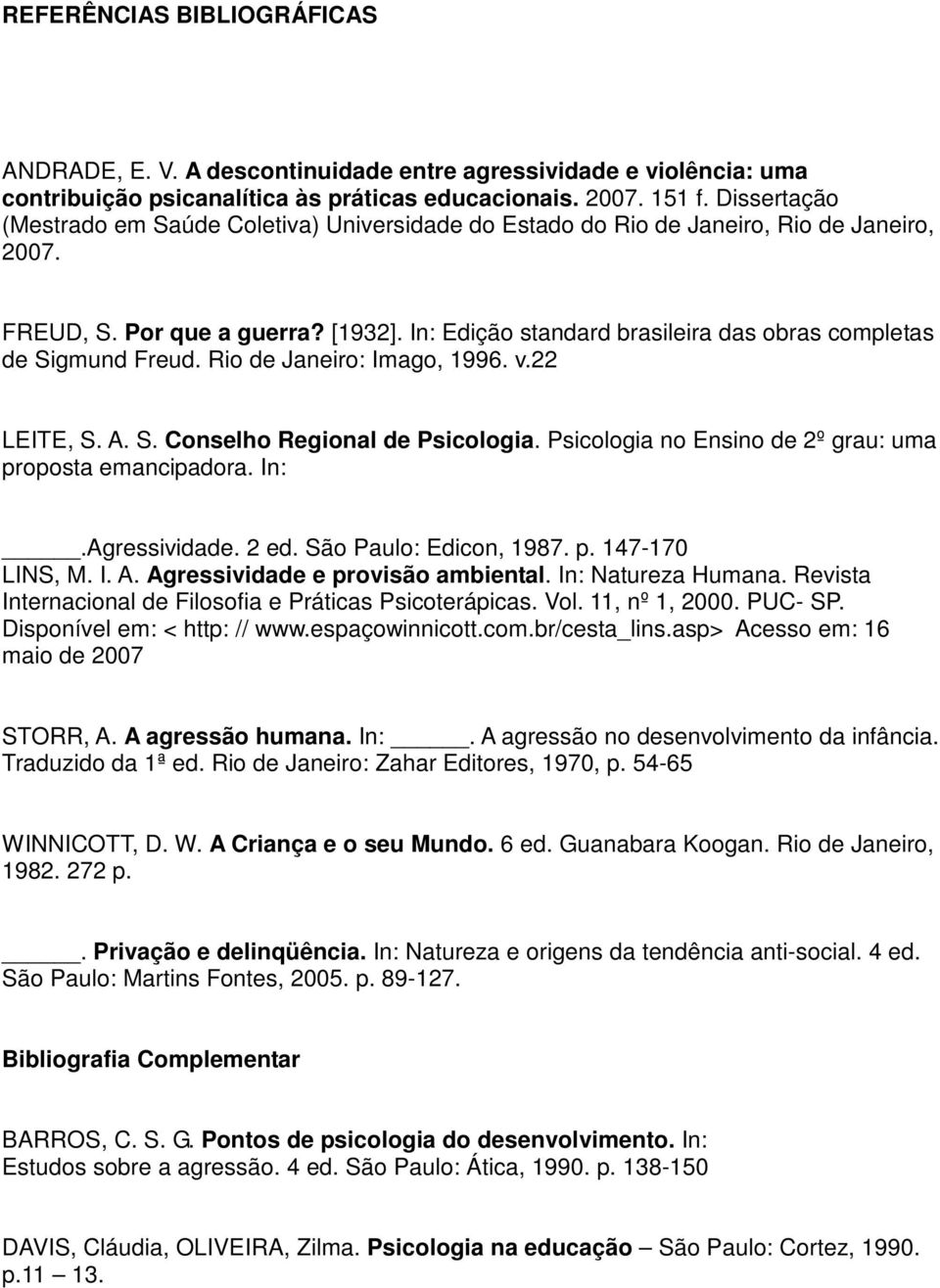 REFERÊNCIAS BIBLIOGRÁFICAS

ANDRADE, E. V. A descontinuidade entre agressividade e violência: uma contribuição psicanalítica às práticas educacionais. 2007. 151 f. Dissertação (Mestrado em Saúde Coletiva) Universidade do Estado do Rio de Janeiro, Rio de Janeiro, 2007.

FREUD, S. Por que a guerra? [1932]. In: Edição standard brasileira das obras completas de Sigmund Freud. Rio de Janeiro: Imago, 1996. v.22

LEITE, S. A. S. Conselho Regional de Psicologia. Psicologia no Ensino de 2º grau: uma proposta emancipadora. In:

______.Agressividade. 2 ed. São Paulo: Edicon, 1987. p. 147-170
LINS, M. I. A. Agressividade e provisão ambiental. In: Natureza Humana. Revista Internacional de Filosofia e Práticas Psicoterápicas. Vol. 11, nº 1, 2000. PUC- SP. Disponível em: < http: // www.espaçowinnicott.com.br/cesta_lins.asp> Acesso em: 16 maio de 2007

STORR, A. A agressão humana. In: ______. A agressão no desenvolvimento da infância. Traduzido da 1ª ed. Rio de Janeiro: Zahar Editores, 1970, p. 54-65

WINNICOTT, D. W. A Criança e o seu Mundo. 6 ed. Guanabara Koogan. Rio de Janeiro, 1982. 272 p.

______. Privação e delinqüência. In: Natureza e origens da tendência anti-social. 4 ed. São Paulo: Martins Fontes, 2005. p. 89-127.

Bibliografia Complementar

BARROS, C. S. G. Pontos de psicologia do desenvolvimento. In: Estudos sobre a agressão. 4 ed. São Paulo: Ática, 1990. p. 138-150

DAVIS, Cláudia, OLIVEIRA, Zilma. Psicologia na educação – São Paulo: Cortez, 1990. p.11 – 13.